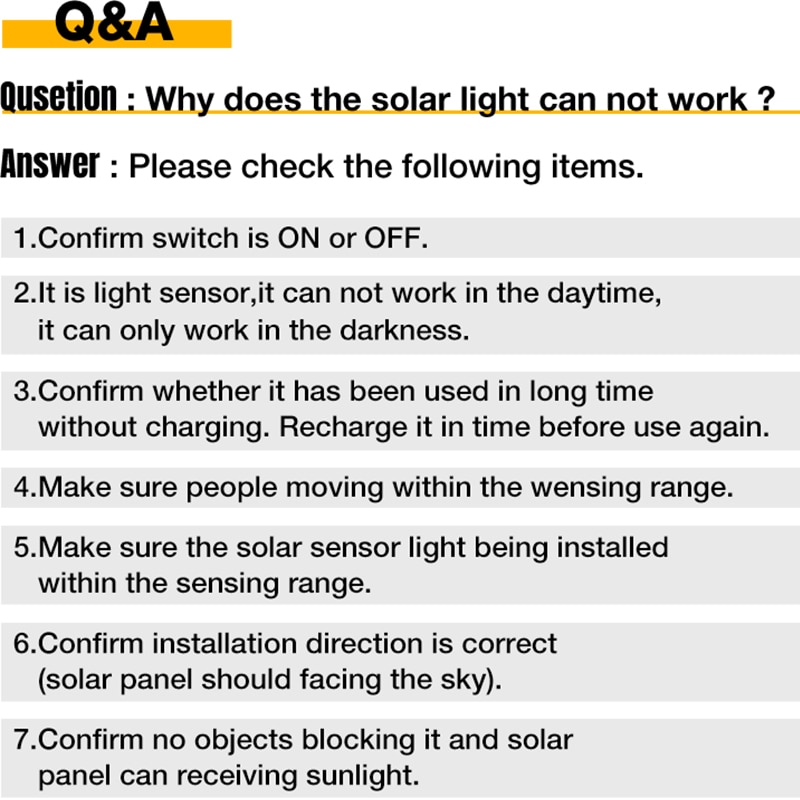 Q&A

Qusetion : Why does the solar light can not work ?

Answer : Please check the following items.

1.Confirm switch is ON or OFF.

2.It is light sensor,it can not work in the daytime, it can only work in the darkness.

3.Confirm whether it has been used in long time without charging. Recharge it in time before use again.

4.Make sure people moving within the wensing range.

5.Make sure the solar sensor light being installed within the sensing range.

6.Confirm installation direction is correct (solar panel should facing the sky).

7.Confirm no objects blocking it and solar panel can receiving sunlight.